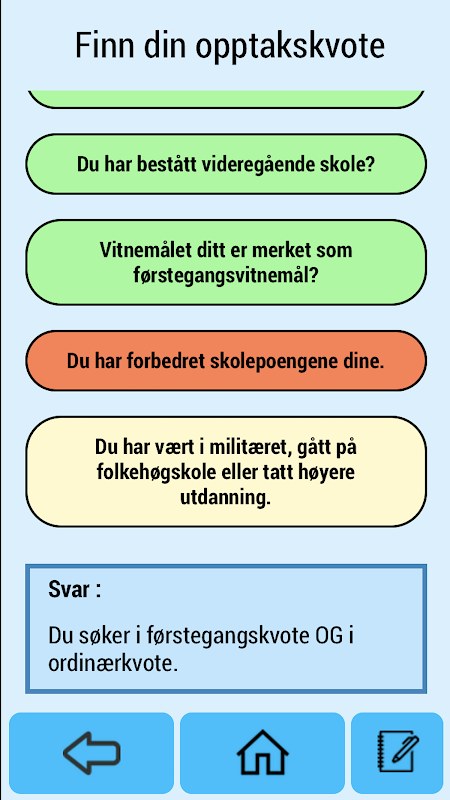 Finn din opptakskvote

Du har bestått videregående skole?

Vitnemålet ditt er merket som førstegangsvitnemål?

Du har forbedret skolepoengene dine.

Du har vært i militæret, gått på folkehøgskole eller tatt høyere utdanning.

Svar :

Du søker i førstegangskvote OG i ordinærkvote.